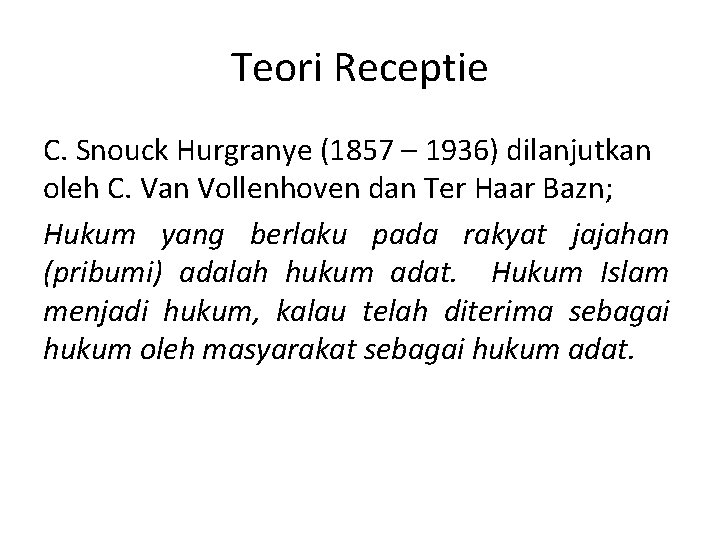 Teori Receptie

C. Snouck Hurgranye (1857 – 1936) dilanjutkan oleh C. Van Vollenhoven dan Ter Haar Bazn;

Hukum yang berlaku pada rakyat jajahan (pribumi) adalah hukum adat. Hukum Islam menjadi hukum, kalau telah diterima sebagai hukum oleh masyarakat sebagai hukum adat.